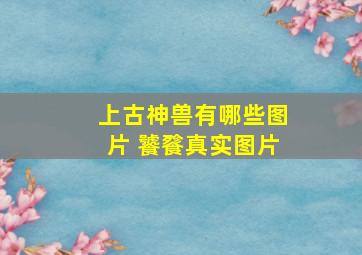 上古神兽有哪些图片 饕餮真实图片